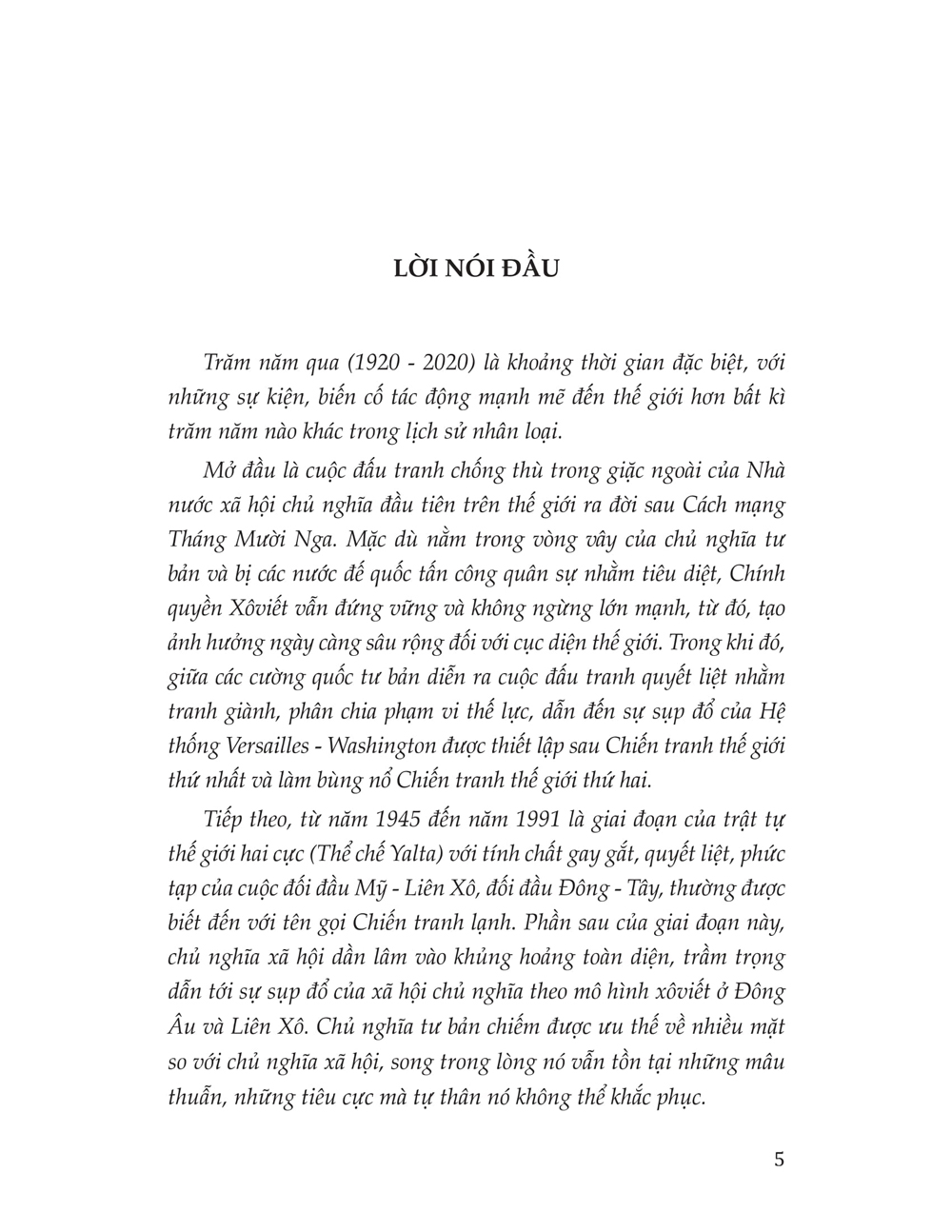 LỜI NÓI ĐẦU

Trăm năm qua (1920 - 2020) là khoảng thời gian đặc biệt, với những sự kiện, biến cố tác động mạnh mẽ đến thế giới hơn bất kì trăm năm nào khác trong lịch sử nhân loại.

Mở đầu là cuộc đấu tranh chống thù trong giặc ngoài của Nhà nước xã hội chủ nghĩa đầu tiên trên thế giới ra đời sau Cách mạng Tháng Mười Nga. Mặc dù nằm trong vòng vây của chủ nghĩa tư bản và bị các nước đế quốc tấn công quân sự nhằm tiêu diệt, Chính quyền Xôviết vẫn đứng vững và không ngừng lớn mạnh, từ đó, tạo ảnh hưởng ngày càng sâu rộng đối với cục diện thế giới. Trong khi đó, giữa các cường quốc tư bản diễn ra cuộc đấu tranh quyết liệt nhằm tranh giành, phân chia phạm vi thế lực, dẫn đến sự sụp đổ của Hệ thống Versailles - Washington được thiết lập sau Chiến tranh thế giới thứ nhất và làm bùng nổ Chiến tranh thế giới thứ hai.

Tiếp theo, từ năm 1945 đến năm 1991 là giai đoạn của trật tự thế giới hai cực (Thể chế Yalta) với tính chất gay gắt, quyết liệt, phức tạp của cuộc đối đầu Mỹ - Liên Xô, đối đầu Đông - Tây, thường được biết đến với tên gọi Chiến tranh lạnh. Phần sau của giai đoạn này, chủ nghĩa xã hội dần lâm vào khủng hoảng toàn diện, trầm trọng dẫn tới sự sụp đổ của xã hội chủ nghĩa theo mô hình xôviết ở Đông Âu và Liên Xô. Chủ nghĩa tư bản chiếm được ưu thế về nhiều mặt so với chủ nghĩa xã hội, song trong lòng nó vẫn tồn tại những mâu thuẫn, những tiêu cực mà tự thân nó không thể khắc phục.

5